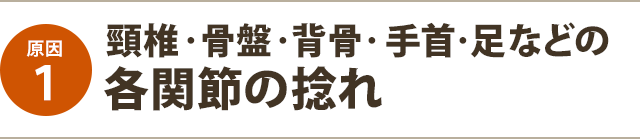 原因
1

頸椎・骨盤・背骨・手首・足などの
各関節の捻れ